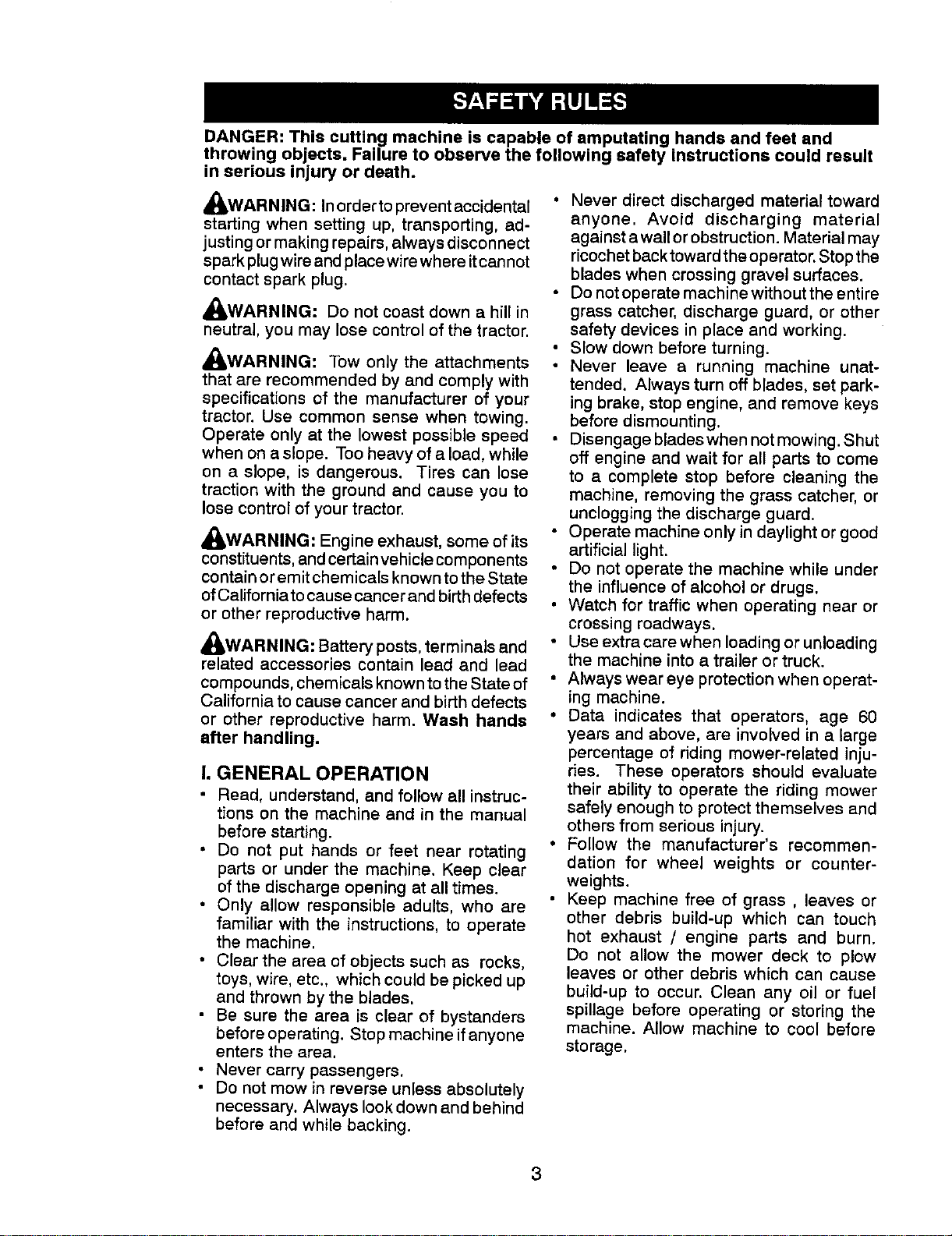 SAFETY RULES

DANGER: This cutting machine is capable of amputating hands and feet and throwing objects. Failure to observe the following safety instructions could result in serious injury or death.

WARNING: In order to prevent accidental starting when setting up, transporting, adjusting or making repairs, always disconnect spark plug wire and place wire where it cannot contact spark plug.

WARNING: Do not coast down a hill in neutral, you may lose control of the tractor.

WARNING: Tow only the attachments that are recommended by and comply with specifications of the manufacturer of your tractor. Use common sense when towing. Operate only at the lowest possible speed when on a slope. Too heavy of a load, while on a slope, is dangerous. Tires can lose traction with the ground and cause you to lose control of your tractor.

WARNING: Engine exhaust, some of its constituents, and certain vehicle components contain or emit chemicals known to the State of California to cause cancer and birth defects or other reproductive harm.

WARNING: Battery posts, terminals and related accessories contain lead and lead compounds, chemicals known to the State of California to cause cancer and birth defects or other reproductive harm. Wash hands after handling.

I. GENERAL OPERATION

• Read, understand, and follow all instructions on the machine and in the manual before starting.
• Do not put hands or feet near rotating parts or under the machine. Keep clear of the discharge opening at all times.
• Only allow responsible adults, who are familiar with the instructions, to operate the machine.
• Clear the area of objects such as rocks, toys, wire, etc., which could be picked up and thrown by the blades.
• Be sure the area is clear of bystanders before operating. Stop machine if anyone enters the area.
• Never carry passengers.
• Do not mow in reverse unless absolutely necessary. Always look down and behind before and while backing.
• Never direct discharged material toward anyone. Avoid discharging material against a wall or obstruction. Material may ricochet back toward the operator. Stop the blades when crossing gravel surfaces.
• Do not operate machine without the entire grass catcher, discharge guard, or other safety devices in place and working.
• Slow down before turning.
• Never leave a running machine unattended. Always turn off blades, set parking brake, stop engine, and remove keys before dismounting.
• Disengage blades when not mowing. Shut off engine and wait for all parts to come to a complete stop before cleaning the machine, removing the grass catcher, or unclogging the discharge guard.
• Operate machine only in daylight or good artificial light.
• Do not operate the machine while under the influence of alcohol or drugs.
• Watch for traffic when operating near or crossing roadways.
• Use extra care when loading or unloading the machine into a trailer or truck.
• Always wear eye protection when operating machine.
• Data indicates that operators, age 60 years and above, are involved in a large percentage of riding mower-related injuries. These operators should evaluate their ability to operate the riding mower safely enough to protect themselves and others from serious injury.
• Follow the manufacturer's recommendation for wheel weights or counterweights.
• Keep machine free of grass , leaves or other debris build-up which can touch hot exhaust / engine parts and burn. Do not allow the mower deck to plow leaves or other debris which can cause build-up to occur. Clean any oil or fuel spillage before operating or storing the machine. Allow machine to cool before storage.

3